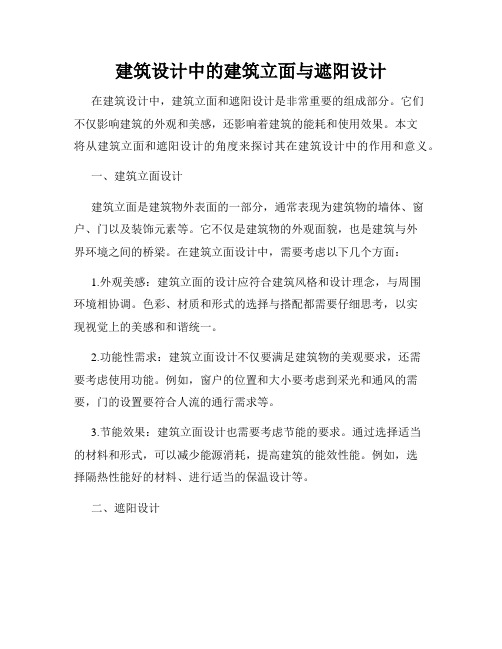 建筑设计中的建筑立面与遮阳设计

在建筑设计中，建筑立面和遮阳设计是非常重要的组成部分。它们不仅影响建筑的外观和美感，还影响着建筑的能耗和使用效果。本文将从建筑立面和遮阳设计的角度来探讨其在建筑设计中的作用和意义。

一、建筑立面设计

建筑立面是建筑物外表面的一部分，通常表现为建筑物的墙体、窗户、门以及装饰元素等。它不仅是建筑物的外观面貌，也是建筑与外界环境之间的桥梁。在建筑立面设计中，需要考虑以下几个方面：

1.外观美感：建筑立面的设计应符合建筑风格和设计理念，与周围环境相协调。色彩、材质和形式的选择与搭配都需要仔细思考，以实现视觉上的美感和和谐统一。

2.功能性需求：建筑立面设计不仅要满足建筑物的美观要求，还需要考虑使用功能。例如，窗户的位置和大小要考虑到采光和通风的需要，门的设置要符合人流的通行需求等。

3.节能效果：建筑立面设计也需要考虑节能的要求。通过选择适当的材料和形式，可以减少能源消耗，提高建筑的能效性能。例如，选择隔热性能好的材料、进行适当的保温设计等。

二、遮阳设计